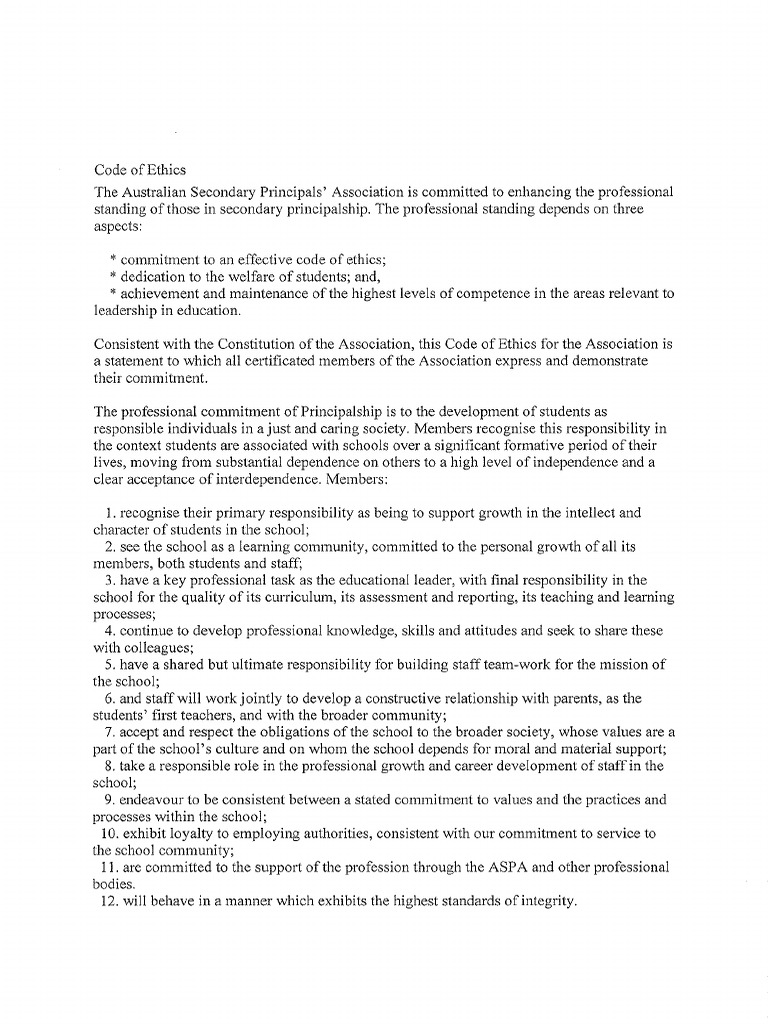 Code of Ethics

The Australian Secondary Principals' Association is committed to enhancing the professional standing of those in secondary principalship. The professional standing depends on three aspects:

* commitment to an effective code of ethics;
* dedication to the welfare of students; and,
* achievement and maintenance of the highest levels of competence in the areas relevant to leadership in education.

Consistent with the Constitution of the Association, this Code of Ethics for the Association is a statement to which all certificated members of the Association express and demonstrate their commitment.

The professional commitment of Principalship is to the development of students as responsible individuals in a just and caring society. Members recognise this responsibility in the context students are associated with schools over a significant formative period of their lives, moving from substantial dependence on others to a high level of independence and a clear acceptance of interdependence. Members:

1. recognise their primary responsibility as being to support growth in the intellect and character of students in the school;
2. see the school as a learning community, committed to the personal growth of all its members, both students and staff;
3. have a key professional task as the educational leader, with final responsibility in the school for the quality of its curriculum, its assessment and reporting, its teaching and learning processes;
4. continue to develop professional knowledge, skills and attitudes and seek to share these with colleagues;
5. have a shared but ultimate responsibility for building staff team-work for the mission of the school;
6. and staff will work jointly to develop a constructive relationship with parents, as the students' first teachers, and with the broader community;
7. accept and respect the obligations of the school to the broader society, whose values are a part of the school's culture and on whom the school depends for moral and material support;
8. take a responsible role in the professional growth and career development of staff in the school;
9. endeavour to be consistent between a stated commitment to values and the practices and processes within the school;
10. exhibit loyalty to employing authorities, consistent with our commitment to service to the school community;
11. are committed to the support of the profession through the ASPA and other professional bodies.
12. will behave in a manner which exhibits the highest standards of integrity.